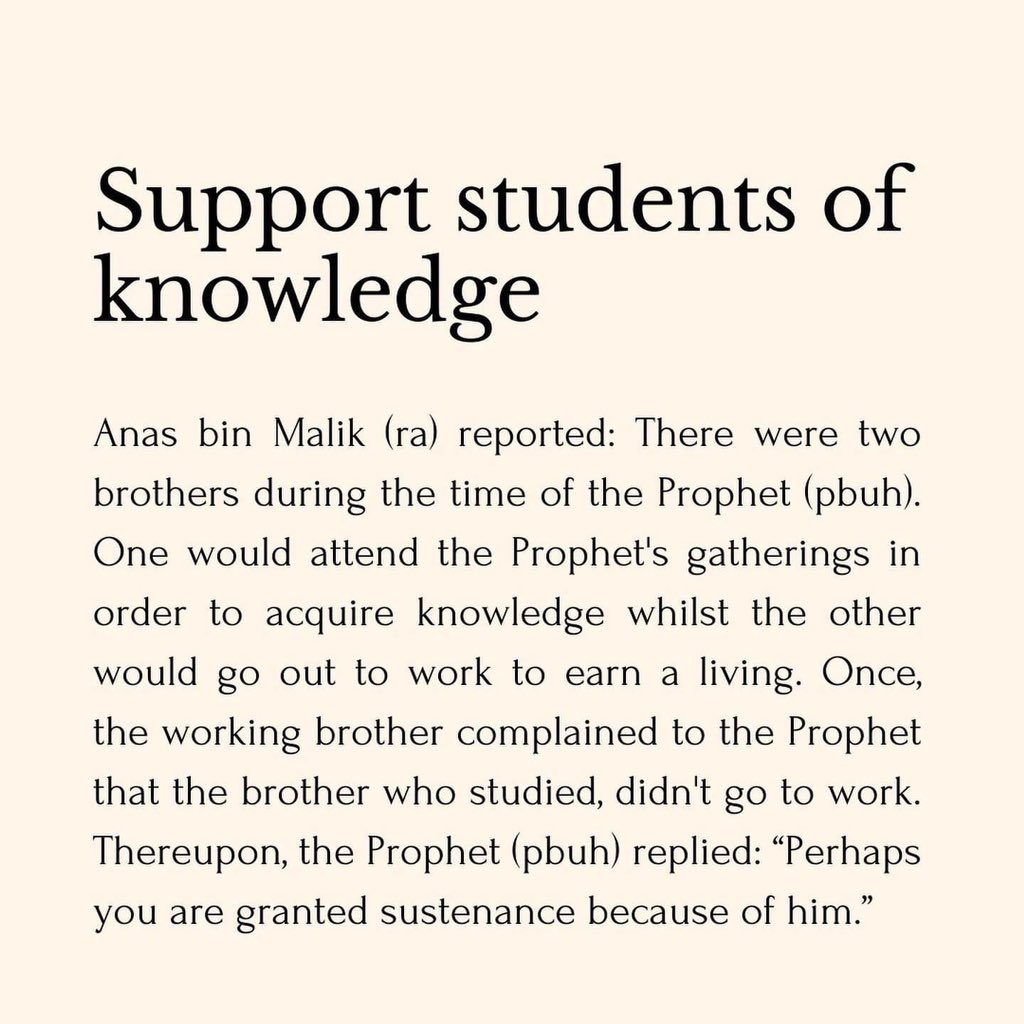 Support students of knowledge

Anas bin Malik (ra) reported: There were two brothers during the time of the Prophet (pbuh). One would attend the Prophet's gatherings in order to acquire knowledge whilst the other would go out to work to earn a living. Once, the working brother complained to the Prophet that the brother who studied, didn't go to work. Thereupon, the Prophet (pbuh) replied: "Perhaps you are granted sustenance because of him."